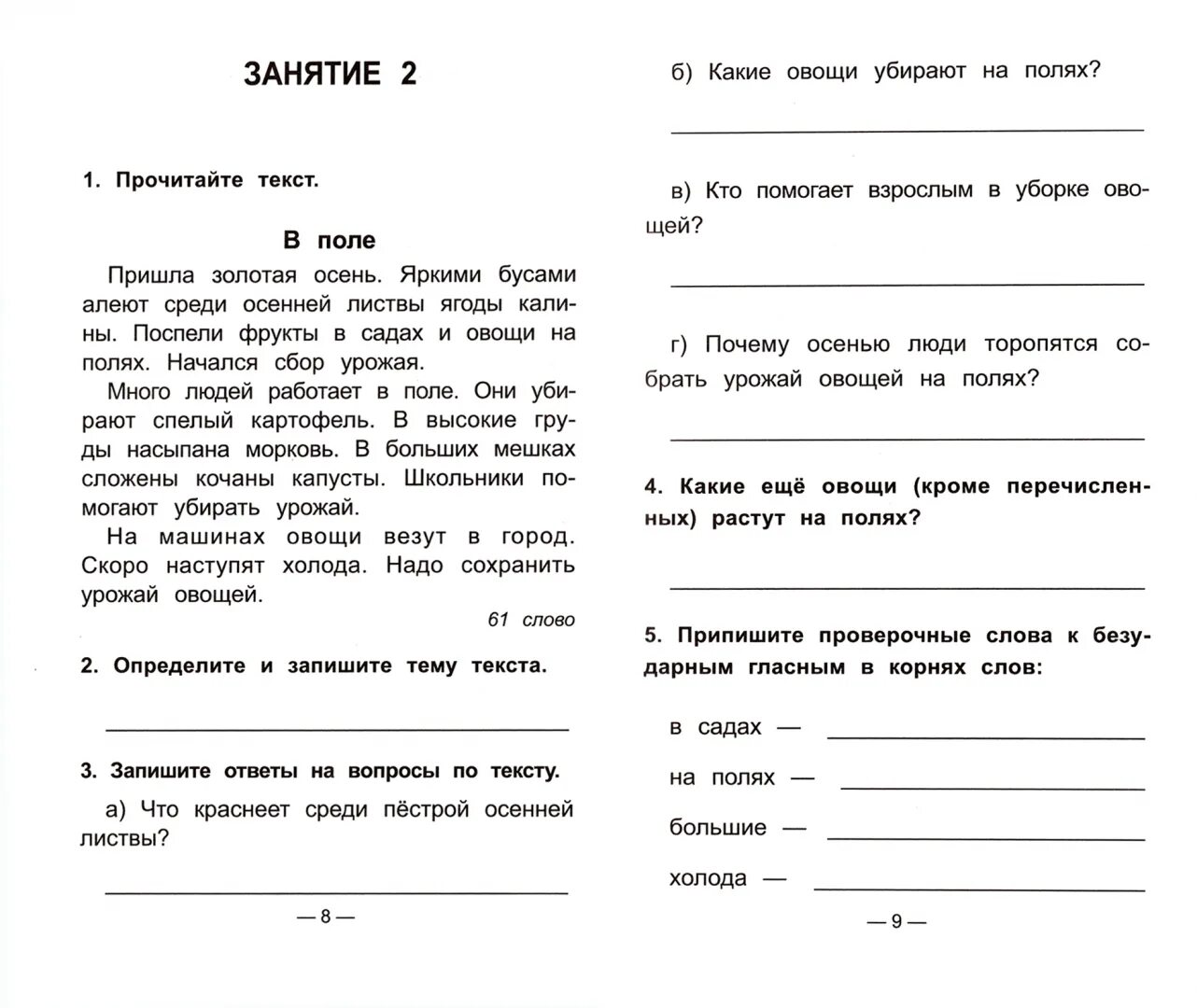 ЗАНЯТИЕ 2

1. Прочитайте текст.

В поле

Пришла золотая осень. Яркими бусами алеют среди осенней листвы ягоды калины. Поспели фрукты в садах и овощи на полях. Начался сбор урожая.

Много людей работает в поле. Они убирают спелый картофель. В высокие груды насыпана морковь. В больших мешках сложены кочаны капусты. Школьники помогают убирать урожай.

На машинах овощи везут в город. Скоро наступят холода. Надо сохранить урожай овощей.

61 слово

2. Определите и запишите тему текста.

3. Запишите ответы на вопросы по тексту.

а) Что краснеет среди пёстрой осенней листвы?

— 8 —

б) Какие овощи убирают на полях?

в) Кто помогает взрослым в уборке овощей?

г) Почему осенью люди торопятся собрать урожай овощей на полях?

4. Какие ещё овощи (кроме перечисленных) растут на полях?

5. Припишите проверочные слова к безударным гласным в корнях слов:

в садах —

на полях —

большие —

холода —

— 9 —